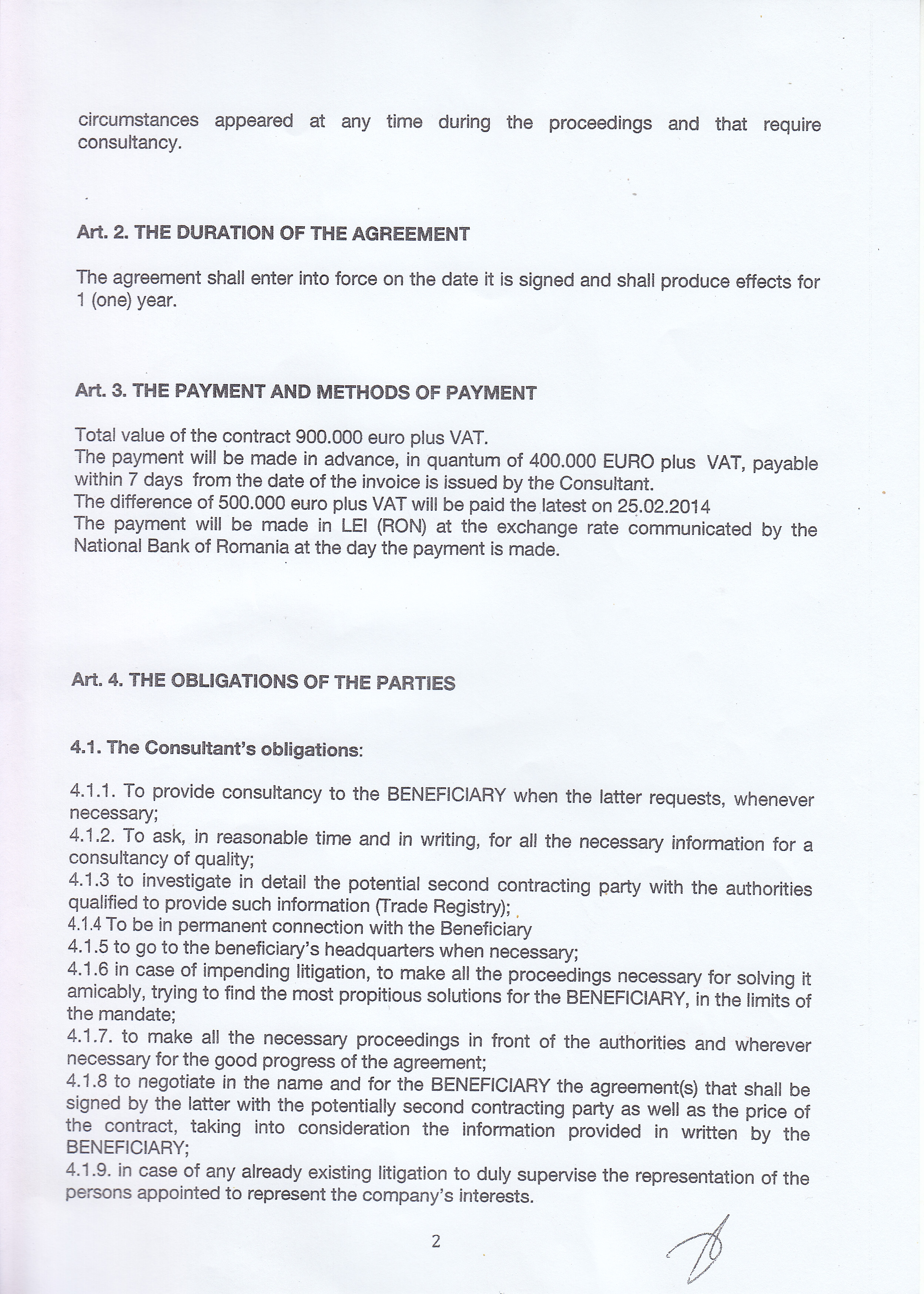 circumstances appeared at any time during the proceedings and that require consultancy.

Art. 2. THE DURATION OF THE AGREEMENT

The agreement shall enter into force on the date it is signed and shall produce effects for 1 (one) year.

Art. 3. THE PAYMENT AND METHODS OF PAYMENT

Total value of the contract 900.000 euro plus VAT.
The payment will be made in advance, in quantum of 400.000 EURO plus VAT, payable within 7 days from the date of the invoice is issued by the Consultant.
The difference of 500.000 euro plus VAT will be paid the latest on 25.02.2014
The payment will be made in LEI (RON) at the exchange rate communicated by the National Bank of Romania at the day the payment is made.

Art. 4. THE OBLIGATIONS OF THE PARTIES

4.1. The Consultant's obligations:

4.1.1. To provide consultancy to the BENEFICIARY when the latter requests, whenever necessary;
4.1.2. To ask, in reasonable time and in writing, for all the necessary information for a consultancy of quality;
4.1.3 to investigate in detail the potential second contracting party with the authorities qualified to provide such information (Trade Registry);
4.1.4 To be in permanent connection with the Beneficiary
4.1.5 to go to the beneficiary's headquarters when necessary;
4.1.6 in case of impending litigation, to make all the proceedings necessary for solving it amicably, trying to find the most propitious solutions for the BENEFICIARY, in the limits of the mandate;
4.1.7. to make all the necessary proceedings in front of the authorities and wherever necessary for the good progress of the agreement;
4.1.8 to negotiate in the name and for the BENEFICIARY the agreement(s) that shall be signed by the latter with the potentially second contracting party as well as the price of the contract, taking into consideration the information provided in written by the BENEFICIARY;
4.1.9. in case of any already existing litigation to duly supervise the representation of the persons appointed to represent the company's interests.

2